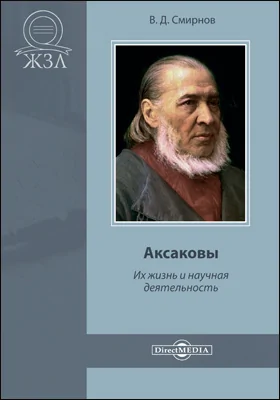 ЖЗЛ

В. Д. Смирнов

Аксаковы

Их жизнь и научная деятельность

DirectMEDIA